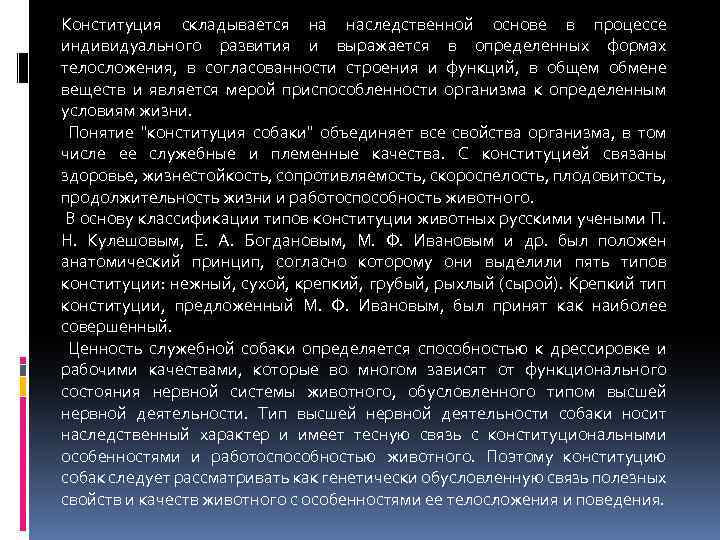 Конституция складывается на наследственной основе в процессе индивидуального развития и выражается в определенных формах телосложения, в согласованности строения и функций, в общем обмене веществ и является мерой приспособленности организма к определенным условиям жизни.

Понятие "конституция собаки" объединяет все свойства организма, в том числе ее служебные и племенные качества. С конституцией связаны здоровье, жизнестойкость, сопротивляемость, скороспелость, плодовитость, продолжительность жизни и работоспособность животного.

В основу классификации типов конституции животных русскими учеными П. Н. Кулешовым, Е. А. Богдановым, М. Ф. Ивановым и др. был положен анатомический принцип, согласно которому они выделили пять типов конституции: нежный, сухой, крепкий, грубый, рыхлый (сырой). Крепкий тип конституции, предложенный М. Ф. Ивановым, был принят как наиболее совершенный.

Ценность служебной собаки определяется способностью к дрессировке и рабочими качествами, которые во многом зависят от функционального состояния нервной системы животного, обусловленного типом высшей нервной деятельности. Тип высшей нервной деятельности собаки носит наследственный характер и имеет тесную связь с конституциональными особенностями и работоспособностью животного. Поэтому конституцию собак следует рассматривать как генетически обусловленную связь полезных свойств и качеств животного с особенностями ее телосложения и поведения.